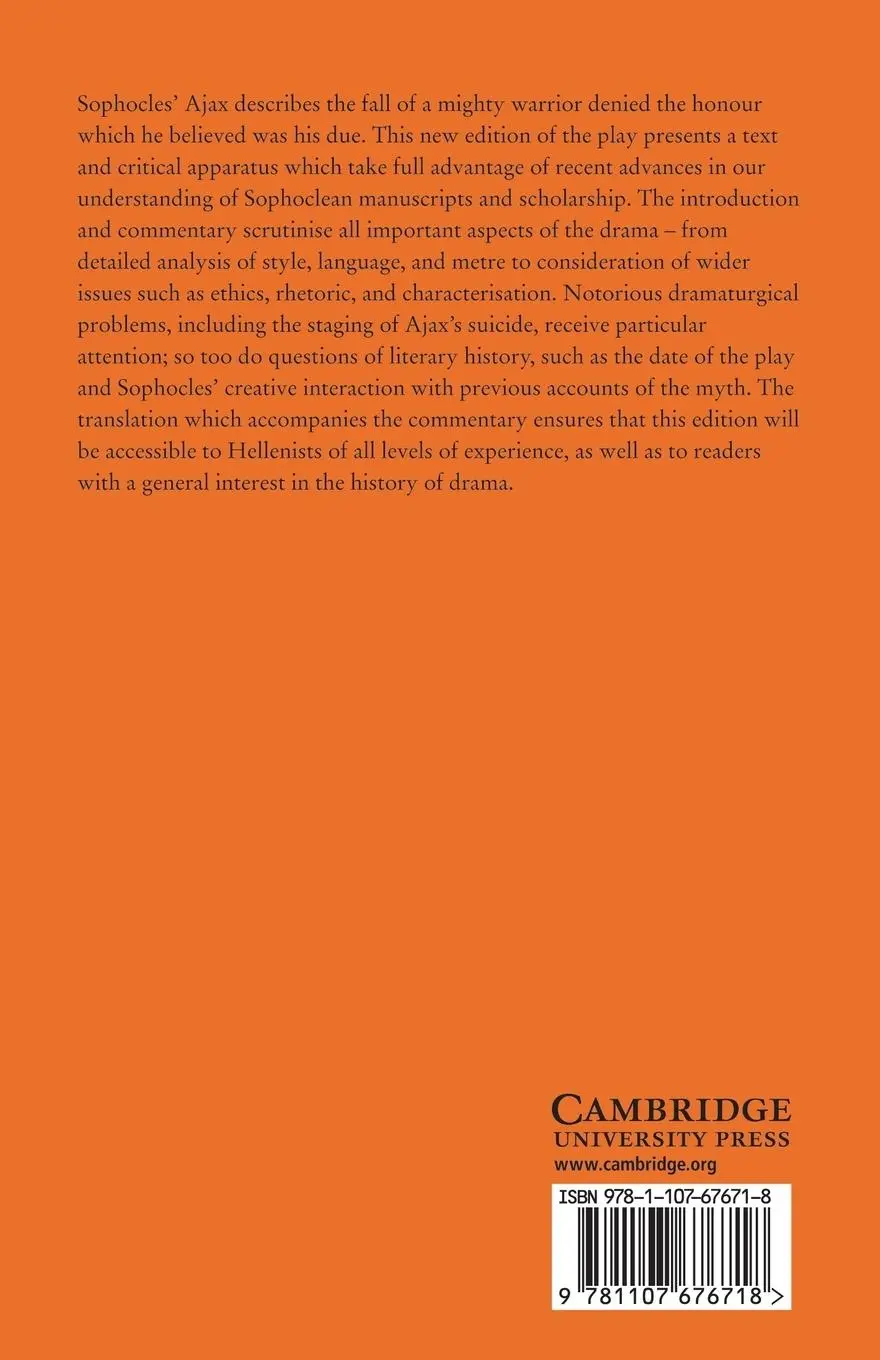 Sophocles' Ajax describes the fall of a mighty warrior denied the honour which he believed was his due. This new edition of the play presents a text and critical apparatus which take full advantage of recent advances in our understanding of Sophoclean manuscripts and scholarship. The introduction and commentary scrutinise all important aspects of the drama – from detailed analysis of style, language, and metre to consideration of wider issues such as ethics, rhetoric, and characterisation. Notorious dramaturgical problems, including the staging of Ajax's suicide, receive particular attention; so too do questions of literary history, such as the date of the play and Sophocles' creative interaction with previous accounts of the myth. The translation which accompanies the commentary ensures that this edition will be accessible to Hellenists of all levels of experience, as well as to readers with a general interest in the history of drama.

CAMBRIDGE
UNIVERSITY PRESS
www.cambridge.org

ISBN 978-1-107-67671-8

9 781107 676718 >